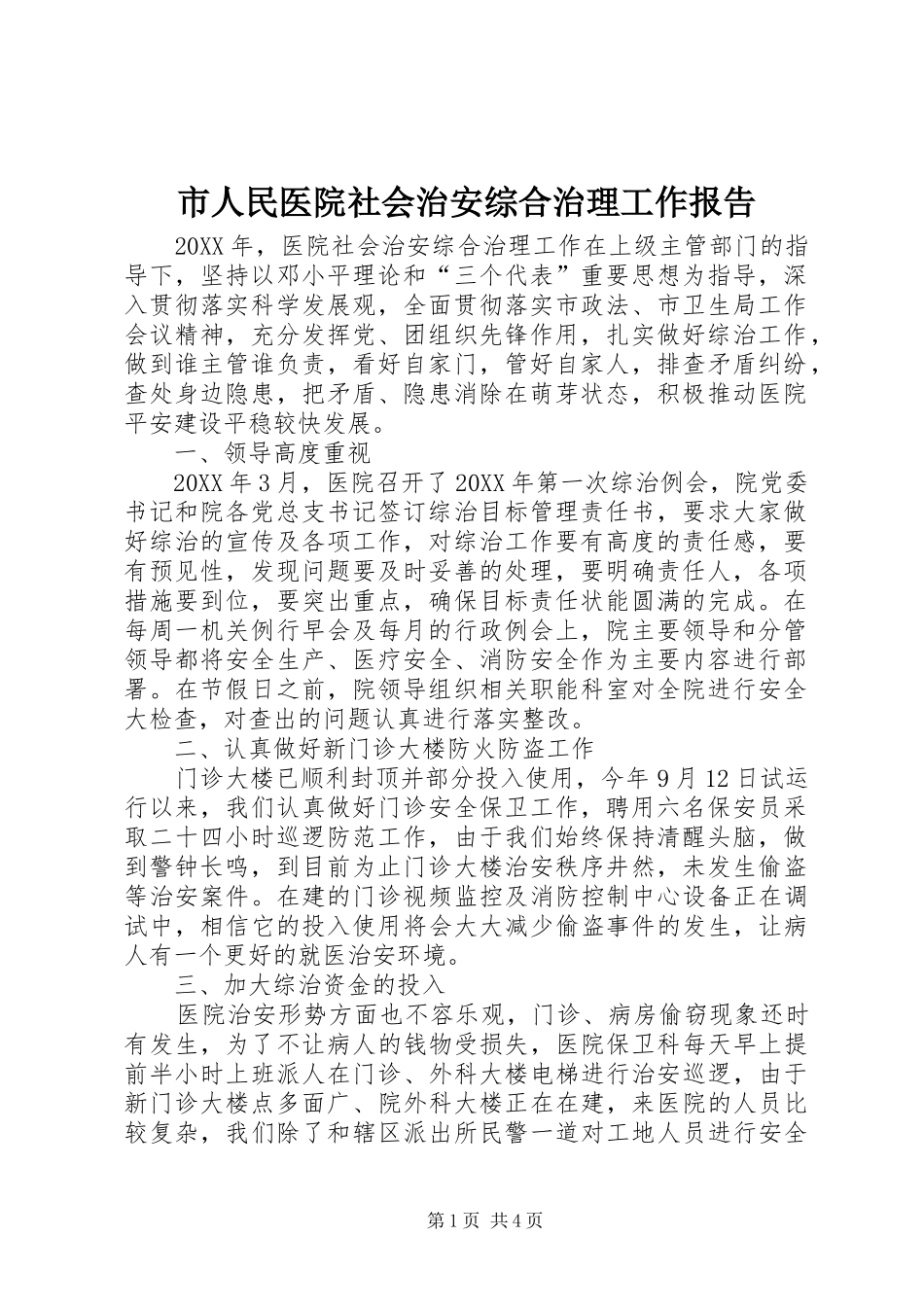 市人民医院社会治安综合治理工作报告

20XX 年，医院社会治安综合治理工作在上级主管部门的指导下，坚持以邓小平理论和“三个代表”重要思想为指导，深入贯彻落实科学发展观，全面贯彻落实市政法、市卫生局工作会议精神，充分发挥党、团组织先锋作用，扎实做好综治工作，做到谁主管谁负责，看好自家门，管好自家人，排查矛盾纠纷，查处身边隐患，把矛盾、隐患消除在萌芽状态，积极推动医院平安建设平稳较快发展。

一、领导高度重视

20XX 年 3 月，医院召开了 20XX 年第一次综治例会，院党委书记和院各党总支书记签订综治目标管理责任书，要求大家做好综治的宣传及各项工作，对综治工作要有高度的责任感，要有预见性，发现问题要及时妥善的处理，要明确责任人，各项措施要到位，要突出重点，确保目标责任状能圆满的完成。在每周一机关例行早会及每月的行政例会上，院主要领导和分管领导都将安全生产、医疗安全、消防安全作为主要内容进行部署。在节假日之前，院领导组织相关职能科室对全院进行安全大检查，对查出的问题认真进行落实整改。

二、认真做好新门诊大楼防火防盗工作

门诊大楼已顺利封顶并部分投入使用，今年 9 月 12 日试运行以来，我们认真做好门诊安全保卫工作，聘用六名保安员采取二十四小时巡逻防范工作，由于我们始终保持清醒头脑，做到警钟长鸣，到目前为止门诊大楼治安秩序井然，未发生偷盗等治安案件。在建的门诊视频监控及消防控制中心设备正在调试中，相信它的投入使用将会大大减少偷盗事件的发生，让病人有一个更好的就医治安环境。

三、加大综治资金的投入

医院治安形势方面也不容乐观，门诊、病房偷窃现象还时有发生，为了不让病人的钱物受损失，医院保卫科每天早上提前半小时上班派人在门诊、外科大楼电梯进行治安巡逻，由于新门诊大楼点多面广、院外科大楼正在在建，来医院的人员比较复杂，我们除了和辖区派出所民警一道对工地人员进行安全

第 1 页 共 4 页